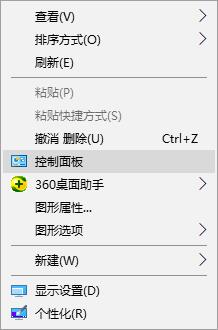 查看(V)
排序方式(O)
刷新(E)

粘贴(P)
粘贴快捷方式(S)
撤消 删除(U) Ctrl+Z
控制面板
360桌面助手
图形属性...
图形选项

新建(W)

显示设置(D)
个性化(R)